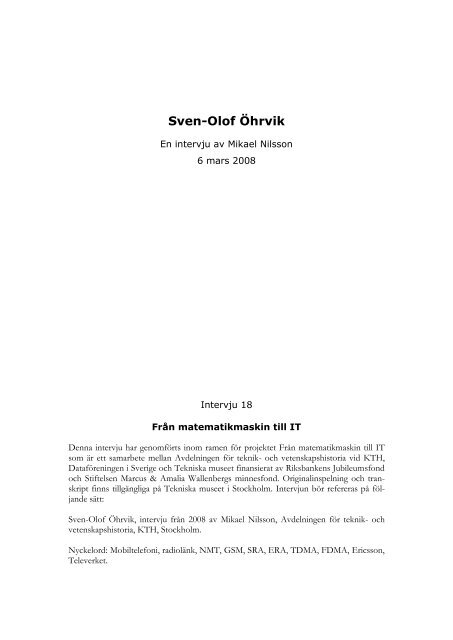 Sven-Olof Öhrvik

En intervju av Mikael Nilsson

6 mars 2008

Intervju 18

Från matematikmaskin till IT

Denna intervju har genomförts inom ramen för projektet Från matematikmaskin till IT som är ett samarbete mellan Avdelningen för teknik- och vetenskapshistoria vid KTH, Dataföreningen i Sverige och Tekniska museet finansierat av Riksbankens Jubileumsfond och Stiftelsen Marcus & Amalia Wallenbergs minnesfond. Originalinspelning och transkript finns tillgängliga på Tekniska museet i Stockholm. Intervjun bör refereras på följande sätt:

Sven-Olof Öhrvik, intervju från 2008 av Mikael Nilsson, Avdelningen för teknik- och vetenskapshistoria, KTH, Stockholm.

Nyckelord: Mobiltelefoni, radiolänk, NMT, GSM, SRA, ERA, TDMA, FDMA, Ericsson, Televerket.